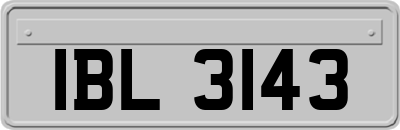 IBL 3143